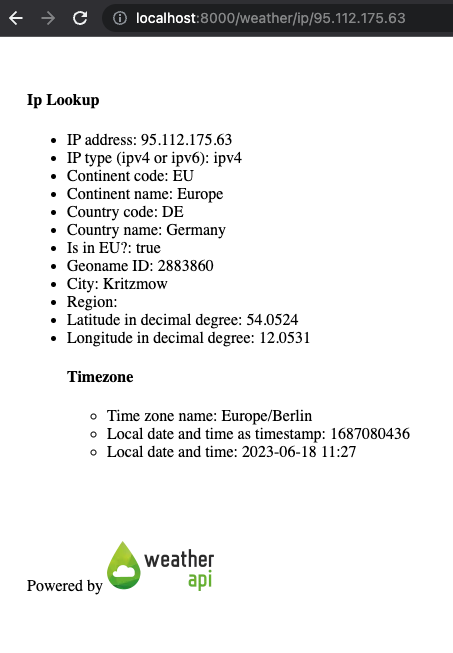 localhost:8000/weather/ip/95.112.175.63

**Ip Lookup**

- IP address: 95.112.175.63
- IP type (ipv4 or ipv6): ipv4
- Continent code: EU
- Continent name: Europe
- Country code: DE
- Country name: Germany
- Is in EU?: true
- Geoname ID: 2883860
- City: Kritzmow
- Region:
- Latitude in decimal degree: 54.0524
- Longitude in decimal degree: 12.0531

**Timezone**

- Time zone name: Europe/Berlin
- Local date and time as timestamp: 1687080436
- Local date and time: 2023-06-18 11:27

Powered by weather api